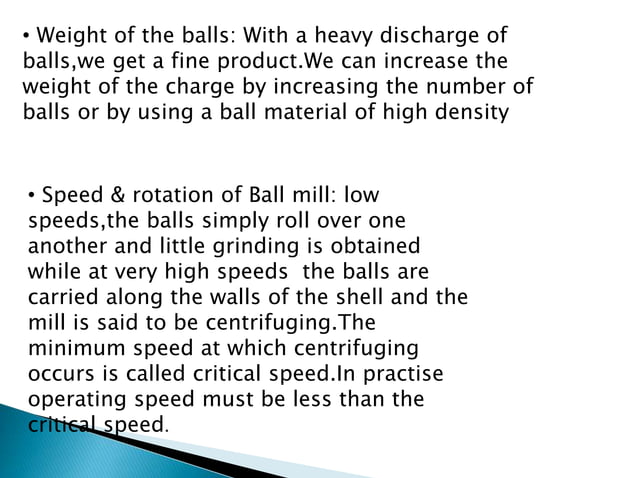 • Weight of the balls: With a heavy discharge of balls,we get a fine product.We can increase the weight of the charge by increasing the number of balls or by using a ball material of high density

• Speed & rotation of Ball mill: low speeds,the balls simply roll over one another and little grinding is obtained while at very high speeds the balls are carried along the walls of the shell and the mill is said to be centrifuging.The minimum speed at which centrifuging occurs is called critical speed.In practise operating speed must be less than the critical speed.